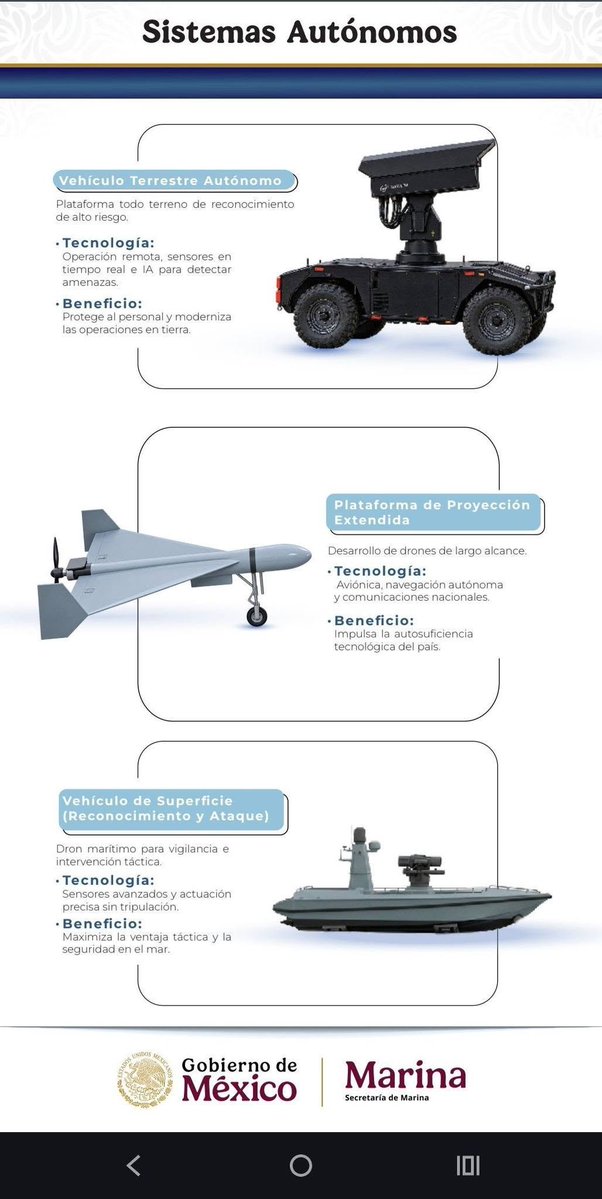 Sistemas Autónomos

Vehículo Terrestre Autónomo

Plataforma todo terreno de reconocimiento de alto riesgo.

• Tecnología:
Operación remota, sensores en tiempo real e IA para detectar amenazas.

• Beneficio:
Protege al personal y moderniza las operaciones en tierra.

Plataforma de Proyección Extendida

Desarrollo de drones de largo alcance.

• Tecnología:
Aviónica, navegación autónoma y comunicaciones nacionales.

• Beneficio:
Impulsa la autosuficiencia tecnológica del país.

Vehículo de Superficie (Reconocimiento y Ataque)

Dron marítimo para vigilancia e intervención táctica.

• Tecnología:
Sensores avanzados y actuación precisa sin tripulación.

• Beneficio:
Maximiza la ventaja táctica y la seguridad en el mar.

ESTADOS UNIDOS MEXICANOS

Gobierno de México

Marina
Secretaría de Marina